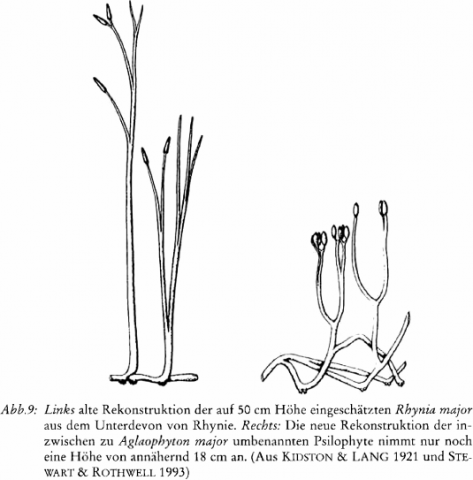 Abb.9: Links alte Rekonstruktion der auf 50 cm Höhe eingeschätzten Rhynia major aus dem Unterdevon von Rhynie. Rechts: Die neue Rekonstruktion der inzwischen zu Aglaophyton major umbenannten Psilophyte nimmt nur noch eine Höhe von annähernd 18 cm an. (Aus KIDSTON & LANG 1921 und STEWART & ROTHWELL 1993)